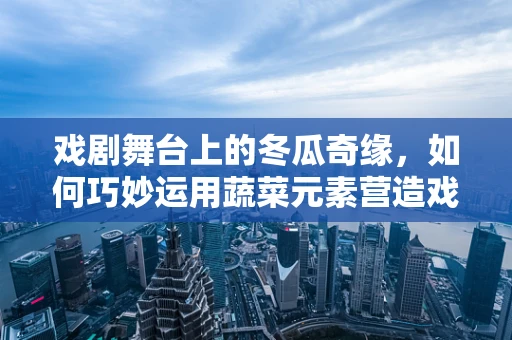 戏剧舞台上的冬瓜奇缘，如何巧妙运用蔬菜元素营造戏